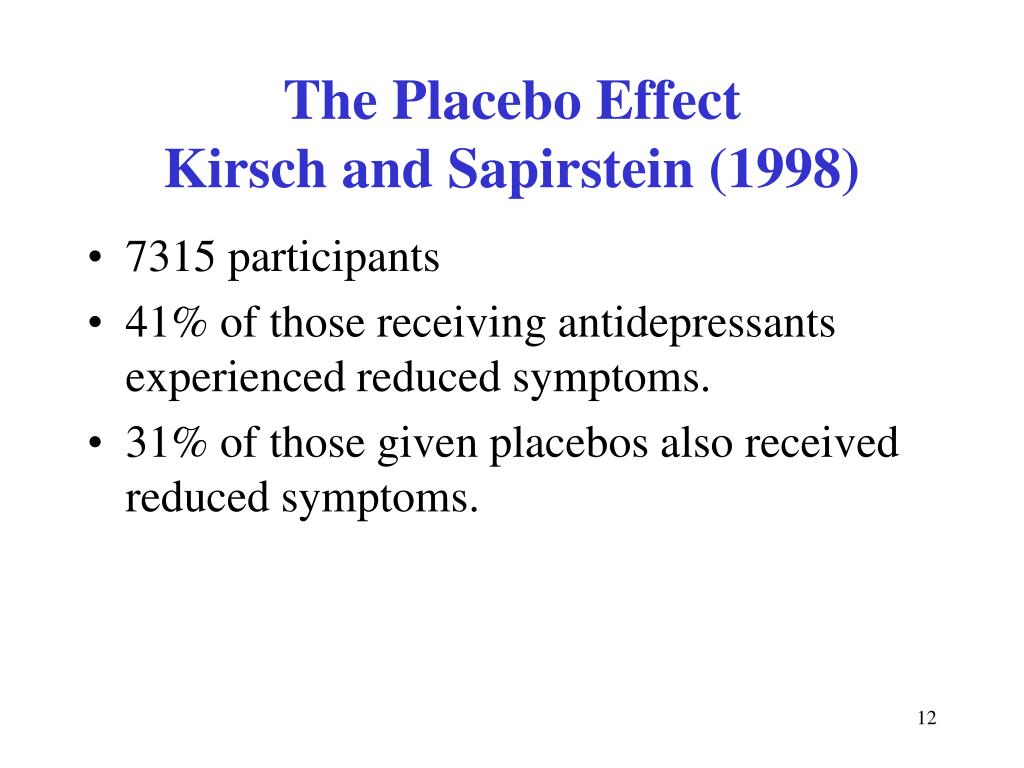 The Placebo Effect
Kirsch and Sapirstein (1998)

• 7315 participants
• 41% of those receiving antidepressants experienced reduced symptoms.
• 31% of those given placebos also received reduced symptoms.

12